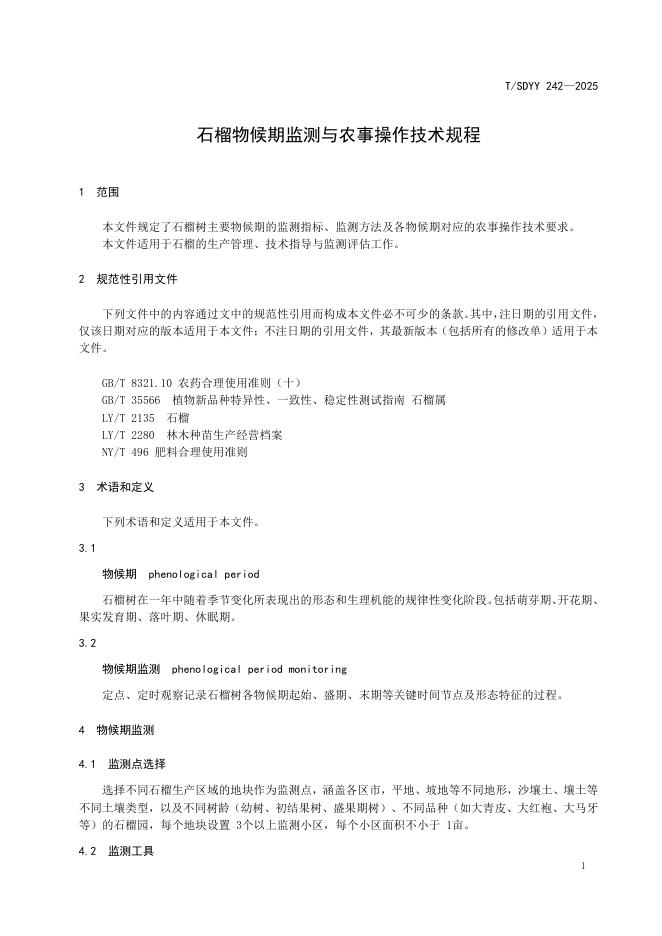 T/SDYY 242—2025

石榴物候期监测与农事操作技术规程

1 范围

本文件规定了石榴树主要物候期的监测指标、监测方法及各物候期对应的农事操作技术要求。
本文件适用于石榴的生产管理、技术指导与监测评估工作。

2 规范性引用文件

下列文件中的内容通过文中的规范性引用而构成本文件必不可少的条款。其中，注日期的引用文件，仅该日期对应的版本适用于本文件；不注日期的引用文件，其最新版本（包括所有的修改单）适用于本文件。

GB/T 8321.10 农药合理使用准则（十）
GB/T 35566 植物新品种特异性、一致性、稳定性测试指南 石榴属
LY/T 2135 石榴
LY/T 2280 林木种苗生产经营档案
NY/T 496 肥料合理使用准则

3 术语和定义

下列术语和定义适用于本文件。

3.1

物候期 phenological period

石榴树在一年中随着季节变化所表现出的形态和生理机能的规律性变化阶段。包括萌芽期、开花期、果实发育期、落叶期、休眠期。

3.2

物候期监测 phenological period monitoring

定点、定时观察记录石榴树各物候期起始、盛期、末期等关键时间节点及形态特征的过程。

4 物候期监测

4.1 监测点选择

选择不同石榴生产区域的地块作为监测点，涵盖各区市，平地、坡地等不同地形，沙壤土、壤土等不同土壤类型，以及不同树龄（幼树、初结果树、盛果期树）、不同品种（如大青皮、大红袍、大马牙等）的石榴园，每个地块设置 3个以上监测小区，每个小区面积不小于 1亩。

4.2 监测工具

1